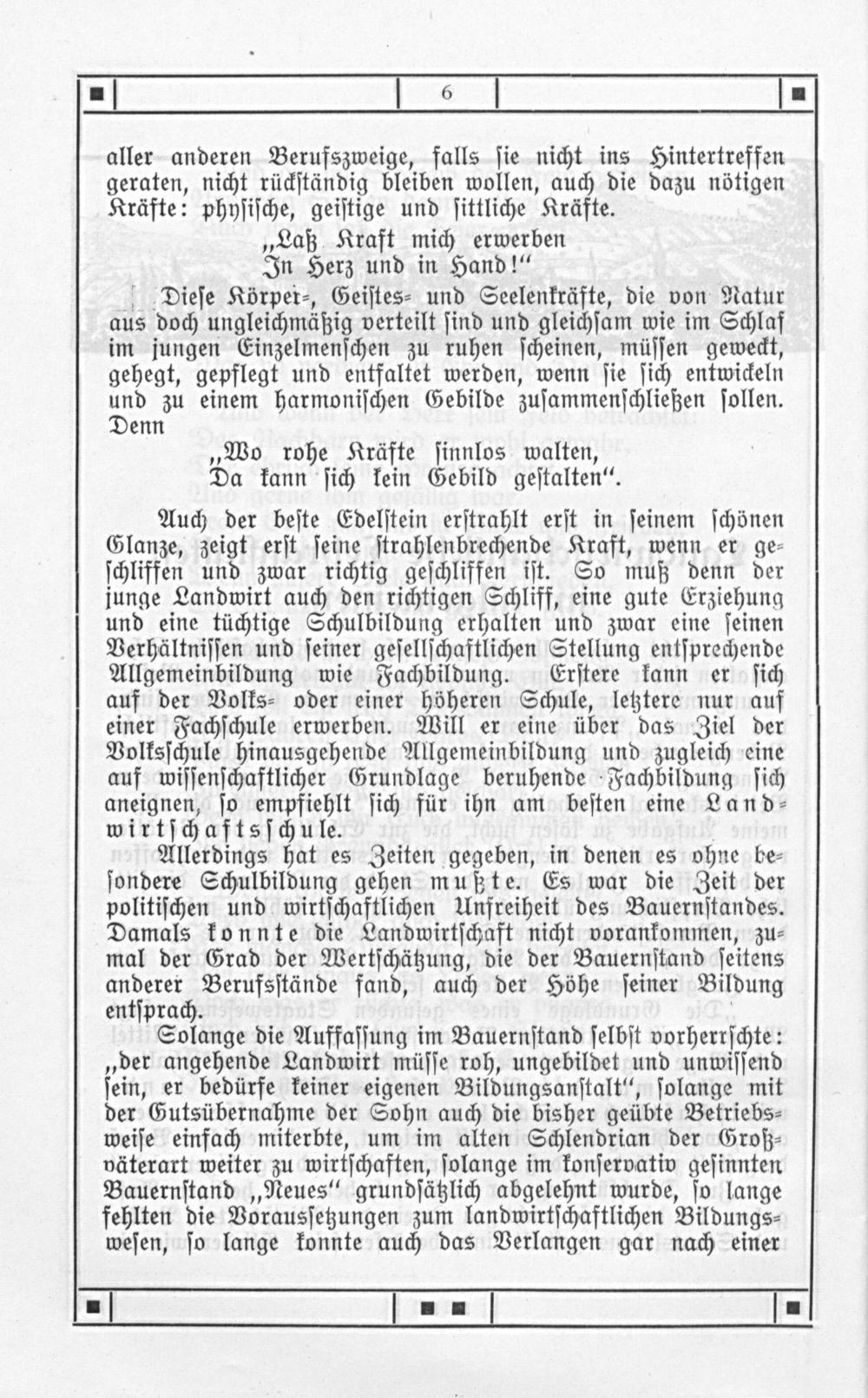 6

aller anderen Berufszweige, falls sie nicht ins Hintertreffen geraten, nicht rückständig bleiben wollen, auch die dazu nötigen Kräfte: physische, geistige und sittliche Kräfte.

„Laß Kraft mich erwerben
In Herz und in Hand!“

Diese Körper-, Geistes- und Seelenkräfte, die von Natur aus doch ungleichmäßig verteilt sind und gleichsam wie im Schlaf im jungen Einzelmenschen zu ruhen scheinen, müssen geweckt, gehegt, gepflegt und entfaltet werden, wenn sie sich entwickeln und zu einem harmonischen Gebilde zusammenschließen sollen. Denn

„Wo rohe Kräfte sinnlos walten,
Da kann sich kein Gebild gestalten“.

Auch der beste Edelstein erstrahlt erst in seinem schönen Glanze, zeigt erst seine strahlenbrechende Kraft, wenn er geschliffen und zwar richtig geschliffen ist. So muß denn der junge Landwirt auch den richtigen Schliff, eine gute Erziehung und eine tüchtige Schulbildung erhalten und zwar eine seinen Verhältnissen und seiner gesellschaftlichen Stellung entsprechende Allgemeinbildung wie Fachbildung. Erstere kann er sich auf der Volks- oder einer höheren Schule, letztere nur auf einer Fachschule erwerben. Will er eine über das Ziel der Volksschule hinausgehende Allgemeinbildung und zugleich eine auf wissenschaftlicher Grundlage beruhende Fachbildung sich aneignen, so empfiehlt sich für ihn am besten eine Landwirtschaftsschule.

Allerdings hat es Zeiten gegeben, in denen es ohne besondere Schulbildung gehen mußte. Es war die Zeit der politischen und wirtschaftlichen Unfreiheit des Bauernstandes. Damals konnte die Landwirtschaft nicht vorankommen, zumal der Grad der Wertschätzung, die der Bauernstand seitens anderer Berufsstände fand, auch der Höhe seiner Bildung entsprach.

Solange die Auffassung im Bauernstand selbst vorherrschte: „der angehende Landwirt müsse roh, ungebildet und unwissend sein, er bedürfe keiner eigenen Bildungsanstalt“, solange mit der Gutsübernahme der Sohn auch die bisher geübte Betriebsweise einfach miterbte, um im alten Schlendrian der Großväterart weiter zu wirtschaften, solange im konservativ gesinnten Bauernstand „Neues“ grundsätzlich abgelehnt wurde, so lange fehlten die Voraussetzungen zum landwirtschaftlichen Bildungswesen, so lange konnte auch das Verlangen gar nach einer